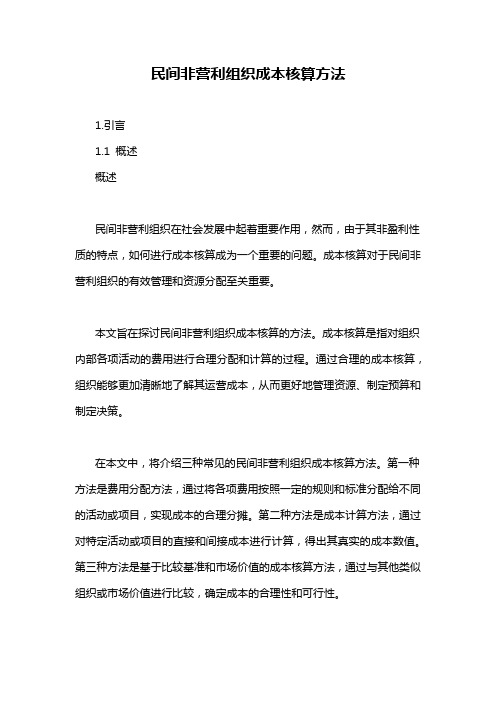 民间非营利组织成本核算方法

1.引言

1.1 概述

概述

民间非营利组织在社会发展中起着重要作用，然而，由于其非盈利性质的特点，如何进行成本核算成为一个重要的问题。成本核算对于民间非营利组织的有效管理和资源分配至关重要。

本文旨在探讨民间非营利组织成本核算的方法。成本核算是指对组织内部各项活动的费用进行合理分配和计算的过程。通过合理的成本核算，组织能够更加清晰地了解其运营成本，从而更好地管理资源、制定预算和制定决策。

在本文中，将介绍三种常见的民间非营利组织成本核算方法。第一种方法是费用分配方法，通过将各项费用按照一定的规则和标准分配给不同的活动或项目，实现成本的合理分摊。第二种方法是成本计算方法，通过对特定活动或项目的直接和间接成本进行计算，得出其真实的成本数值。第三种方法是基于比较基准和市场价值的成本核算方法，通过与其他类似组织或市场价值进行比较，确定成本的合理性和可行性。